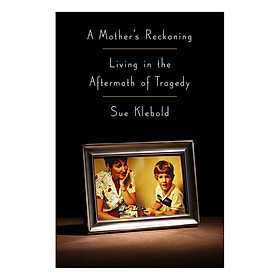 A Mother's Reckoning

Living in the Aftermath of Tragedy

Sue Klebold